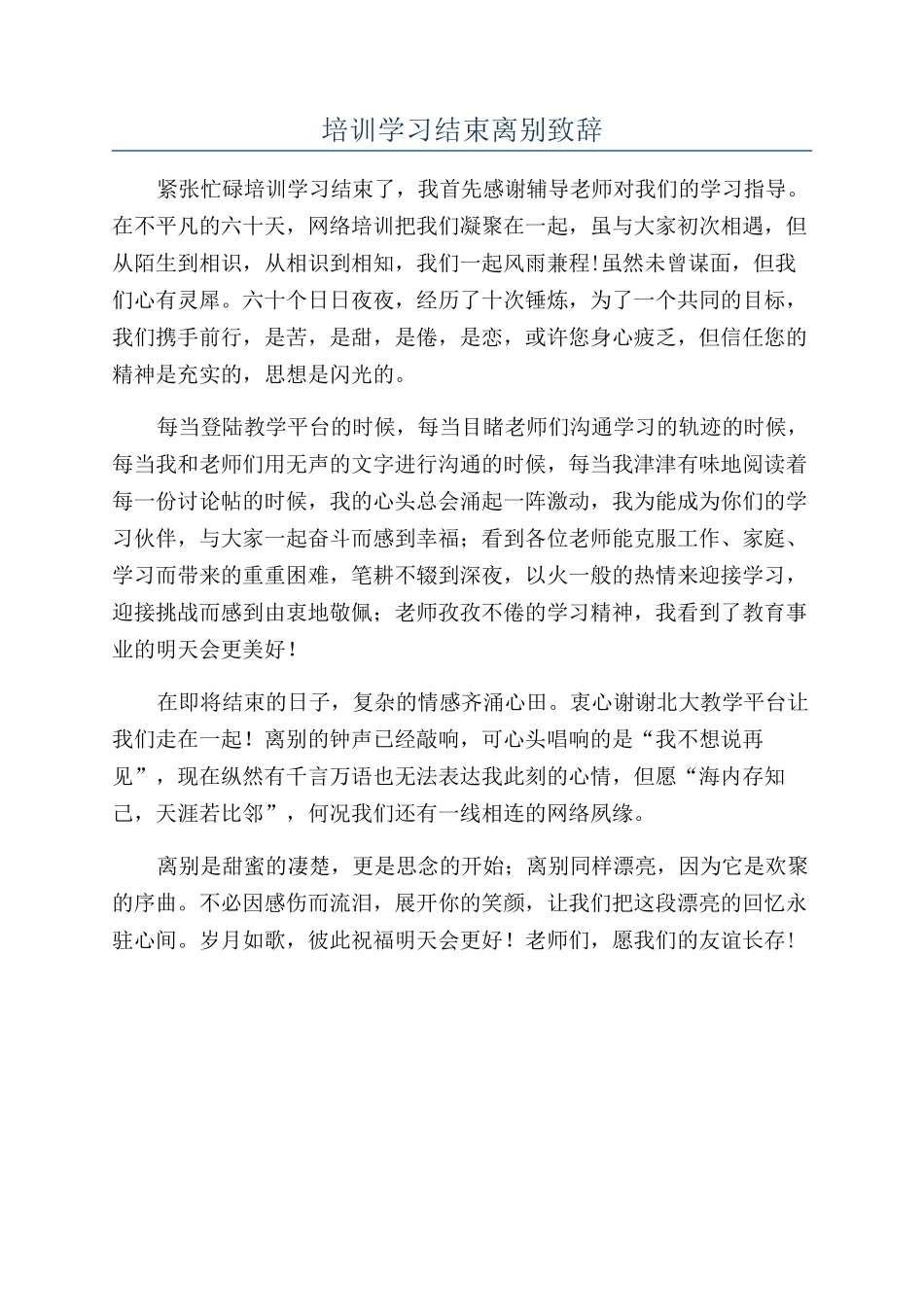 培训学习结束离别致辞

紧张忙碌培训学习结束了，我首先感谢辅导老师对我们的学习指导。在不平凡的六十天，网络培训把我们凝聚在一起，虽与大家初次相遇，但从陌生到相识，从相识到相知，我们一起风雨兼程!虽然未曾谋面，但我们心有灵犀。六十个日日夜夜，经历了十次锤炼，为了一个共同的目标，我们携手前行，是苦，是甜，是倦，是恋，或许您身心疲乏，但信任您的精神是充实的，思想是闪光的。

每当登陆教学平台的时候，每当目睹老师们沟通学习的轨迹的时候，每当我和老师们用无声的文字进行沟通的时候，每当我津津有味地阅读着每一份讨论帖的时候，我的心头总会涌起一阵激动，我为能成为你们的学习伙伴，与大家一起奋斗而感到幸福；看到各位老师能克服工作、家庭、学习而带来的重重困难，笔耕不辍到深夜，以火一般的热情来迎接学习，迎接挑战而感到由衷地敬佩；老师孜孜不倦的学习精神，我看到了教育事业的明天会更美好！

在即将结束的日子，复杂的情感齐涌心田。衷心谢谢北大教学平台让我们走在一起！离别的钟声已经敲响，可心头唱响的是“我不想说再见”，现在纵然有千言万语也无法表达我此刻的心情，但愿“海内存知己，天涯若比邻”，何况我们还有一线相连的网络夙缘。

离别是甜蜜的凄楚，更是思念的开始；离别同样漂亮，因为它是欢聚的序曲。不必因感伤而流泪，展开你的笑颜，让我们把这段漂亮的回忆永驻心间。岁月如歌，彼此祝福明天会更好！老师们，愿我们的友谊长存！